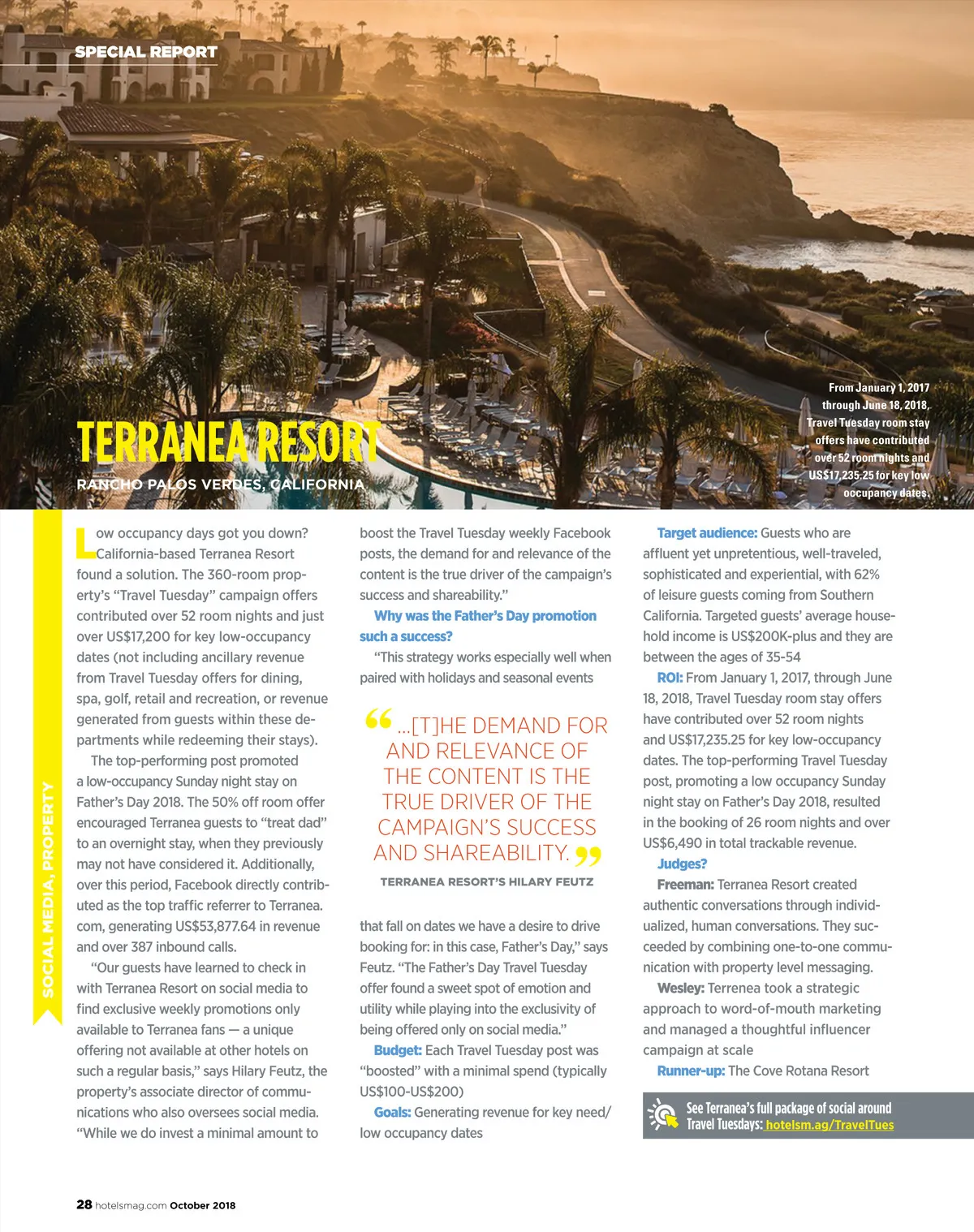 SPECIAL REPORT

TERRANEA RESORT

RANCHO PALOS VERDES, CALIFORNIA

From January 1, 2017 through June 18, 2018, Travel Tuesday room stay offers have contributed over 52 room nights and US$17,235.25 for key low occupancy dates.

SOCIAL MEDIA, PROPERTY

Low occupancy days got you down? California-based Terranea Resort found a solution. The 360-room property's "Travel Tuesday" campaign offers contributed over 52 room nights and just over US$17,200 for key low-occupancy dates (not including ancillary revenue from Travel Tuesday offers for dining, spa, golf, retail and recreation, or revenue generated from guests within these departments while redeeming their stays).

The top-performing post promoted a low-occupancy Sunday night stay on Father's Day 2018. The 50% off room offer encouraged Terranea guests to "treat dad" to an overnight stay, when they previously may not have considered it. Additionally, over this period, Facebook directly contributed as the top traffic referrer to Terranea.com, generating US$53,877.64 in revenue and over 387 inbound calls.

"Our guests have learned to check in with Terranea Resort on social media to find exclusive weekly promotions only available to Terranea fans — a unique offering not available at other hotels on such a regular basis," says Hilary Feutz, the property's associate director of communications who also oversees social media. "While we do invest a minimal amount to boost the Travel Tuesday weekly Facebook posts, the demand for and relevance of the content is the true driver of the campaign's success and shareability."

Why was the Father's Day promotion such a success?

"This strategy works especially well when paired with holidays and seasonal events

"...[T]HE DEMAND FOR AND RELEVANCE OF THE CONTENT IS THE TRUE DRIVER OF THE CAMPAIGN'S SUCCESS AND SHAREABILITY."

TERRANEA RESORT'S HILARY FEUTZ

that fall on dates we have a desire to drive booking for: in this case, Father's Day," says Feutz. "The Father's Day Travel Tuesday offer found a sweet spot of emotion and utility while playing into the exclusivity of being offered only on social media."

Budget: Each Travel Tuesday post was "boosted" with a minimal spend (typically US$100-US$200)

Goals: Generating revenue for key need/low occupancy dates

Target audience: Guests who are affluent yet unpretentious, well-traveled, sophisticated and experiential, with 62% of leisure guests coming from Southern California. Targeted guests' average household income is US$200K-plus and they are between the ages of 35-54

ROI: From January 1, 2017, through June 18, 2018, Travel Tuesday room stay offers have contributed over 52 room nights and US$17,235.25 for key low-occupancy dates. The top-performing Travel Tuesday post, promoting a low occupancy Sunday night stay on Father's Day 2018, resulted in the booking of 26 room nights and over US$6,490 in total trackable revenue.

Judges?

Freeman: Terranea Resort created authentic conversations through individualized, human conversations. They succeeded by combining one-to-one communication with property level messaging.

Wesley: Terrenea took a strategic approach to word-of-mouth marketing and managed a thoughtful influencer campaign at scale

Runner-up: The Cove Rotana Resort

See Terranea's full package of social around Travel Tuesdays: hotelsm.ag/TravelTues

28 hotelsmag.com October 2018